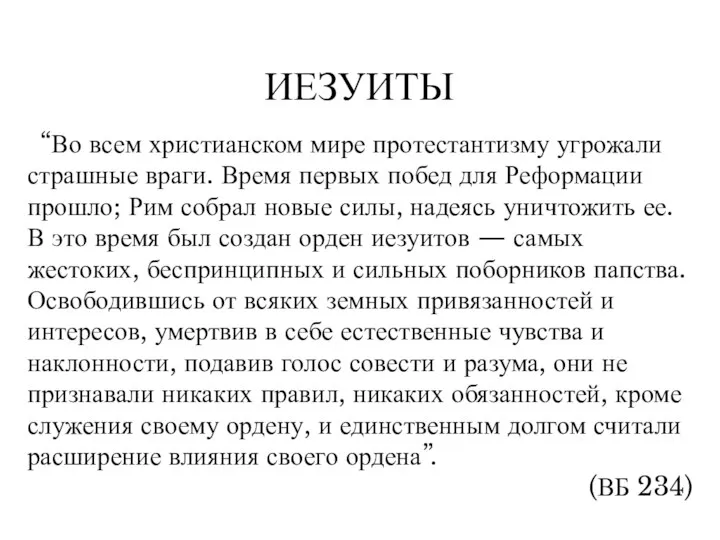 ИЕЗУИТЫ

“Во всем христианском мире протестантизму угрожали страшные враги. Время первых побед для Реформации прошло; Рим собрал новые силы, надеясь уничтожить ее. В это время был создан орден иезуитов — самых жестоких, беспринципных и сильных поборников папства. Освободившись от всяких земных привязанностей и интересов, умертвив в себе естественные чувства и наклонности, подавив голос совести и разума, они не признавали никаких правил, никаких обязанностей, кроме служения своему ордену, и единственным долгом считали расширение влияния своего ордена”.

(ВБ 234)